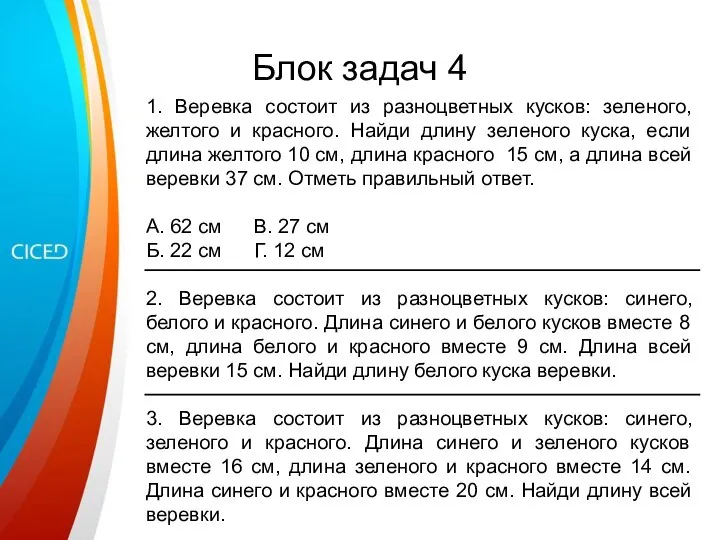 CICED

Блок задач 4

1. Веревка состоит из разноцветных кусков: зеленого, желтого и красного. Найди длину зеленого куска, если длина желтого 10 см, длина красного 15 см, а длина всей веревки 37 см. Отметь правильный ответ.

А. 62 см В. 27 см
Б. 22 см Г. 12 см

2. Веревка состоит из разноцветных кусков: синего, белого и красного. Длина синего и белого кусков вместе 8 см, длина белого и красного вместе 9 см. Длина всей веревки 15 см. Найди длину белого куска веревки.

3. Веревка состоит из разноцветных кусков: синего, зеленого и красного. Длина синего и зеленого кусков вместе 16 см, длина зеленого и красного вместе 14 см. Длина синего и красного вместе 20 см. Найди длину всей веревки.